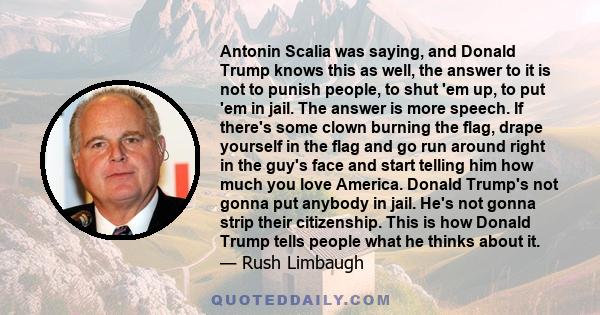 Antonin Scalia was saying, and Donald Trump knows this as well, the answer to it is not to punish people, to shut 'em up, to put 'em in jail. The answer is more speech. If there's some clown burning the flag, drape yourself in the flag and go run around right in the guy's face and start telling him how much you love America. Donald Trump's not gonna put anybody in jail. He's not gonna strip their citizenship. This is how Donald Trump tells people what he thinks about it.
— Rush Limbaugh

QUOTEDDAILY.COM